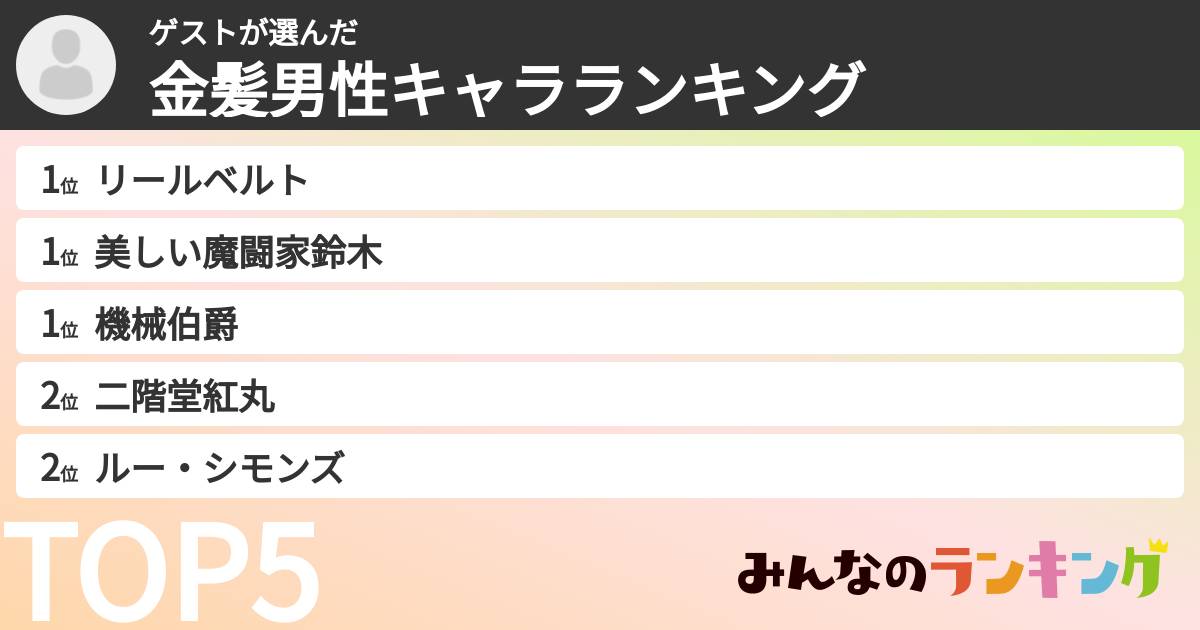 ゲストが選んだ
金髪男性キャラランキング

1位 リールベルト
1位 美しい魔闘家鈴木
1位 機械伯爵
2位 二階堂紅丸
2位 ルー・シモンズ

TOP5

みんなのランキング